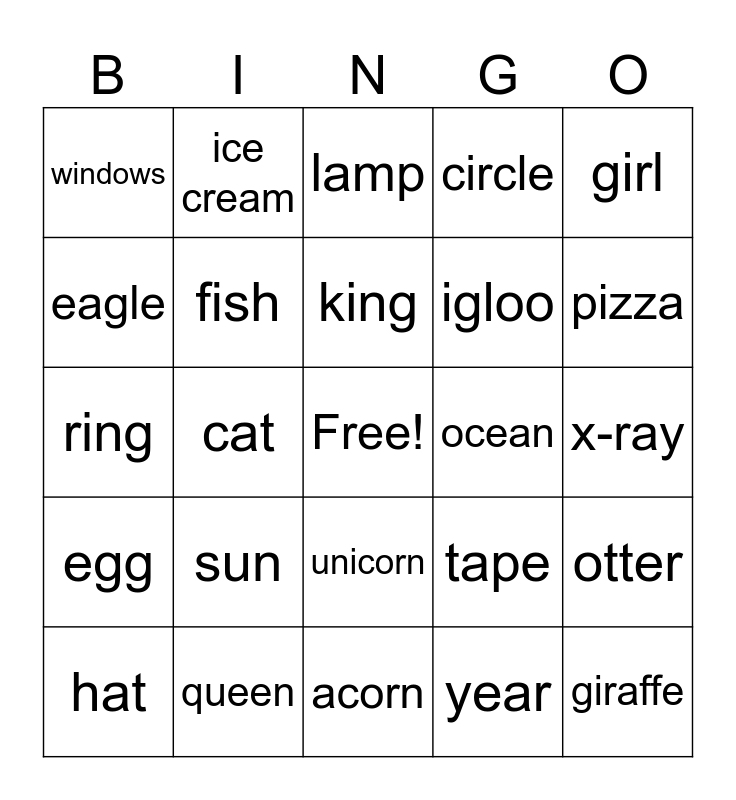 | B | I | N | G | O |
|---|---|---|---|---|
| windows | ice cream | lamp | circle | girl |
| eagle | fish | king | igloo | pizza |
| ring | cat | Free! | ocean | x-ray |
| egg | sun | unicorn | tape | otter |
| hat | queen | acorn | year | giraffe |